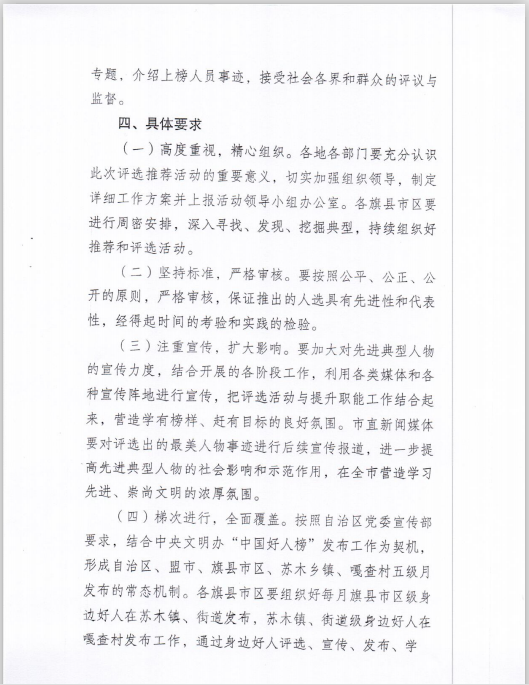 专题，介绍上榜人员事迹，接受社会各界和群众的评议与监督。

四、具体要求

（一）高度重视，精心组织。各地各部门要充分认识此次评选推荐活动的重要意义，切实加强组织领导，制定详细工作方案并上报活动领导小组办公室。各旗县市区要进行周密安排，深入寻找、发现、挖掘典型，持续组织好推荐和评选活动。

（二）坚持标准，严格审核。要按照公平、公正、公开的原则，严格审核，保证推出的人选具有先进性和代表性，经得起时间的考验和实践的检验。

（三）注重宣传，扩大影响。要加大对先进典型人物的宣传力度，结合开展的各阶段工作，利用各类媒体和各种宣传阵地进行宣传，把评选活动与提升职能工作结合起来，营造学有榜样、赶有目标的良好氛围。市直新闻媒体要对评选出的最美人物事迹进行后续宣传报道，进一步提高先进典型人物的社会影响和示范作用，在全市营造学习先进、崇尚文明的浓厚氛围。

（四）梯次进行，全面覆盖。按照自治区党委宣传部要求，结合中央文明办“中国好人榜”发布工作为契机，形成自治区、盟市、旗县市区、苏木乡镇、嘎查村五级月发布的常态机制。各旗县市区要组织好每月旗县市区级身边好人在苏木镇、街道发布，苏木镇、街道级身边好人在嘎查村发布工作，通过身边好人评选、宣传、发布、学